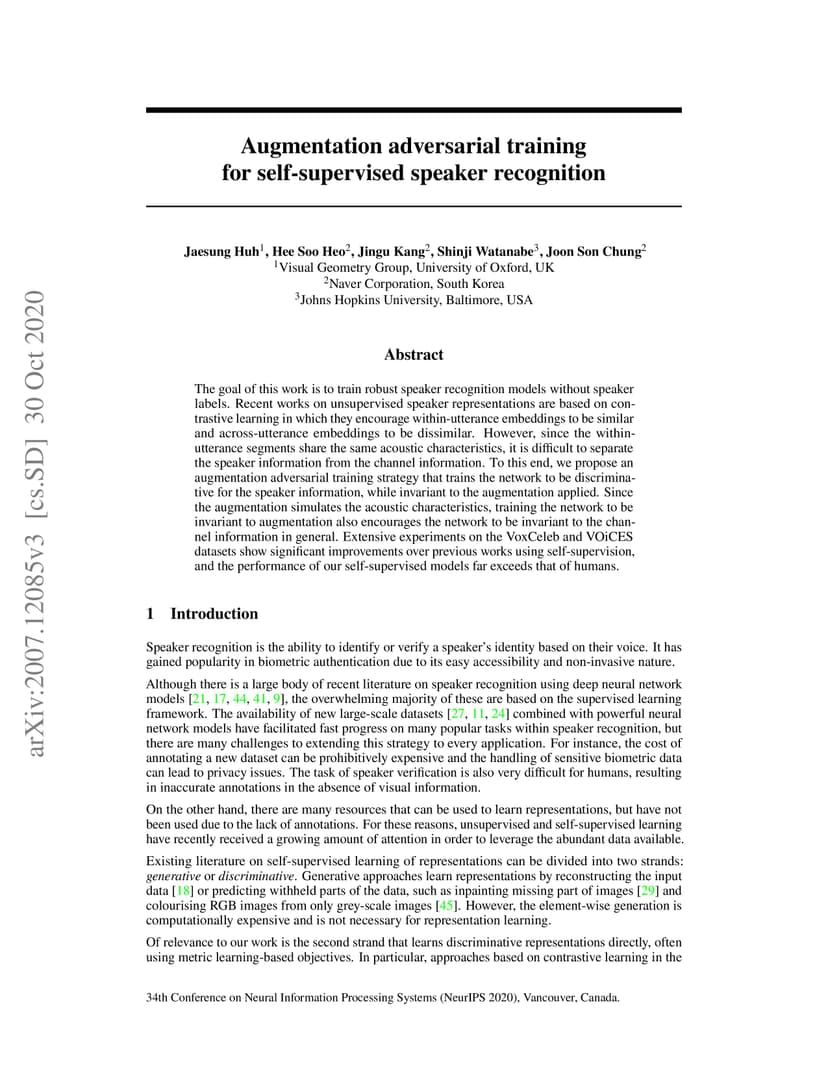 arXiv:2007.12085v3 [cs.SD] 30 Oct 2020

Augmentation adversarial training for self-supervised speaker recognition

Jaesung Huh$^1$, Hee Soo Heo$^2$, Jingu Kang$^2$, Shinji Watanabe$^3$, Joon Son Chung$^2$
$^1$Visual Geometry Group, University of Oxford, UK
$^2$Naver Corporation, South Korea
$^3$Johns Hopkins University, Baltimore, USA

Abstract

The goal of this work is to train robust speaker recognition models without speaker labels. Recent works on unsupervised speaker representations are based on contrastive learning in which they encourage within-utterance embeddings to be similar and across-utterance embeddings to be dissimilar. However, since the within-utterance segments share the same acoustic characteristics, it is difficult to separate the speaker information from the channel information. To this end, we propose an augmentation adversarial training strategy that trains the network to be discriminative for the speaker information, while invariant to the augmentation applied. Since the augmentation simulates the acoustic characteristics, training the network to be invariant to augmentation also encourages the network to be invariant to the channel information in general. Extensive experiments on the VoxCeleb and VOiCES datasets show significant improvements over previous works using self-supervision, and the performance of our self-supervised models far exceeds that of humans.

1 Introduction

Speaker recognition is the ability to identify or verify a speaker's identity based on their voice. It has gained popularity in biometric authentication due to its easy accessibility and non-invasive nature.

Although there is a large body of recent literature on speaker recognition using deep neural network models [21, 17, 44, 41, 9], the overwhelming majority of these are based on the supervised learning framework. The availability of new large-scale datasets [27, 11, 24] combined with powerful neural network models have facilitated fast progress on many popular tasks within speaker recognition, but there are many challenges to extending this strategy to every application. For instance, the cost of annotating a new dataset can be prohibitively expensive and the handling of sensitive biometric data can lead to privacy issues. The task of speaker verification is also very difficult for humans, resulting in inaccurate annotations in the absence of visual information.

On the other hand, there are many resources that can be used to learn representations, but have not been used due to the lack of annotations. For these reasons, unsupervised and self-supervised learning have recently received a growing amount of attention in order to leverage the abundant data available.

Existing literature on self-supervised learning of representations can be divided into two strands: generative or discriminative. Generative approaches learn representations by reconstructing the input data [18] or predicting withheld parts of the data, such as inpainting missing part of images [29] and colourising RGB images from only grey-scale images [45]. However, the element-wise generation is computationally expensive and is not necessary for representation learning.

Of relevance to our work is the second strand that learns discriminative representations directly, often using metric learning-based objectives. In particular, approaches based on contrastive learning in the

34th Conference on Neural Information Processing Systems (NeurIPS 2020), Vancouver, Canada.